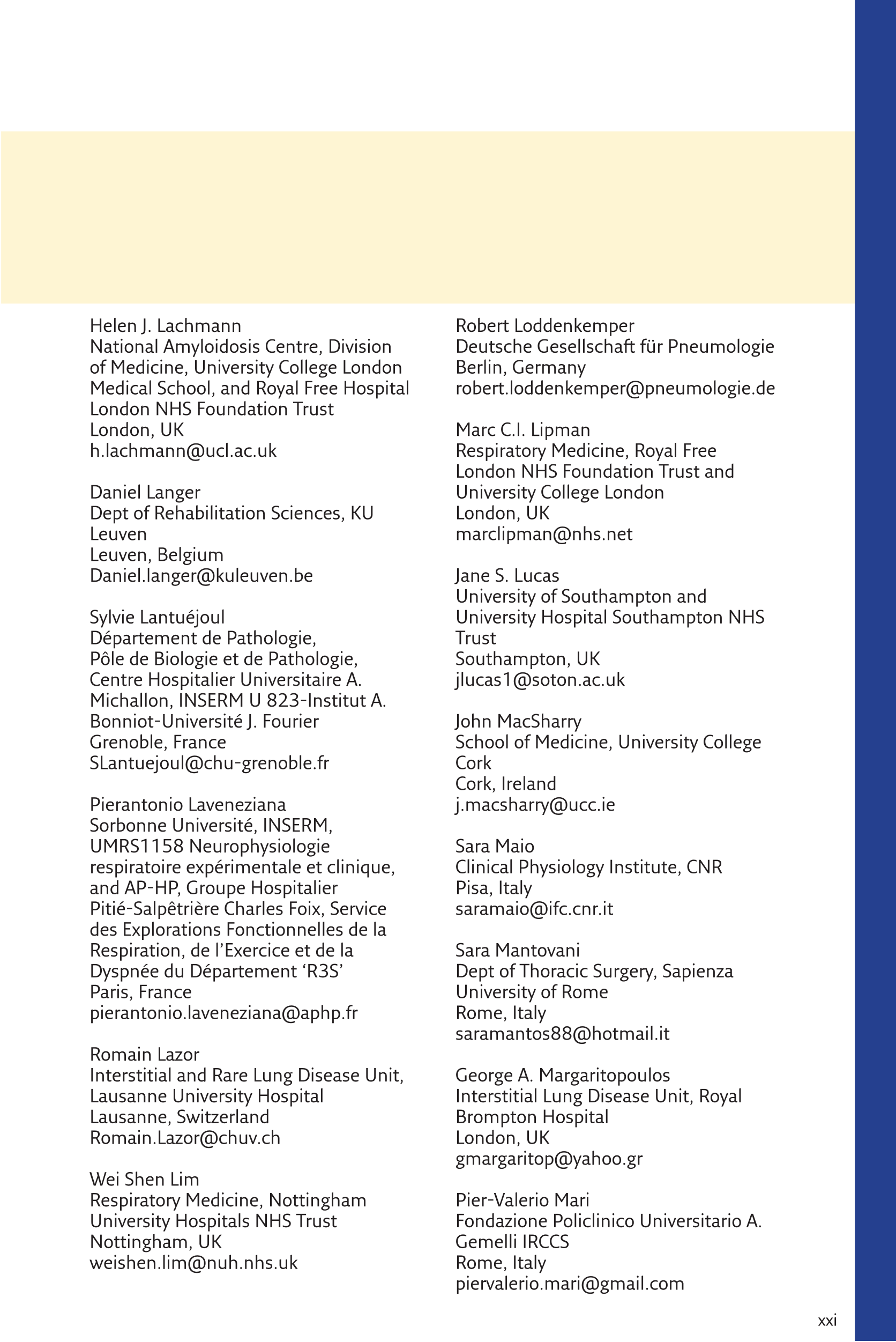 Helen J. Lachmann
National Amyloidosis Centre, Division of Medicine, University College London Medical School, and Royal Free Hospital London NHS Foundation Trust
London, UK
h.lachmann@ucl.ac.uk

Daniel Langer
Dept of Rehabilitation Sciences, KU Leuven
Leuven, Belgium
Daniel.langer@kuleuven.be

Sylvie Lantuéjoul
Département de Pathologie, Pôle de Biologie et de Pathologie, Centre Hospitalier Universitaire A. Michallon, INSERM U 823-Institut A. Bonniot-Université J. Fourier
Grenoble, France
SLantuejoul@chu-grenoble.fr

Pierantonio Laveneziana
Sorbonne Université, INSERM, UMRS1158 Neurophysiologie respiratoire expérimentale et clinique, and AP-HP, Groupe Hospitalier Pitié-Salpêtrière Charles Foix, Service des Explorations Fonctionnelles de la Respiration, de l'Exercice et de la Dyspnée du Département 'R3S'
Paris, France
pierantonio.laveneziana@aphp.fr

Romain Lazor
Interstitial and Rare Lung Disease Unit, Lausanne University Hospital
Lausanne, Switzerland
Romain.Lazor@chuv.ch

Wei Shen Lim
Respiratory Medicine, Nottingham University Hospitals NHS Trust
Nottingham, UK
weishen.lim@nuh.nhs.uk

Robert Loddenkemper
Deutsche Gesellschaft für Pneumologie
Berlin, Germany
robert.loddenkemper@pneumologie.de

Marc C.I. Lipman
Respiratory Medicine, Royal Free London NHS Foundation Trust and University College London
London, UK
marclipman@nhs.net

Jane S. Lucas
University of Southampton and University Hospital Southampton NHS Trust
Southampton, UK
jlucas1@soton.ac.uk

John MacSharry
School of Medicine, University College Cork
Cork, Ireland
j.macsharry@ucc.ie

Sara Maio
Clinical Physiology Institute, CNR
Pisa, Italy
saramaio@ifc.cnr.it

Sara Mantovani
Dept of Thoracic Surgery, Sapienza University of Rome
Rome, Italy
saramantos88@hotmail.it

George A. Margaritopoulos
Interstitial Lung Disease Unit, Royal Brompton Hospital
London, UK
gmargaritop@yahoo.gr

Pier-Valerio Mari
Fondazione Policlinico Universitario A. Gemelli IRCCS
Rome, Italy
piervalerio.mari@gmail.com

xxi